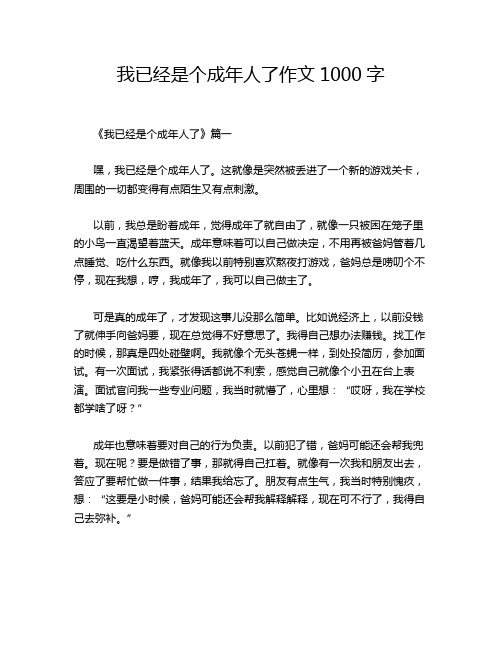 我已经是个成年人了作文 1000 字

《我已经是个成年人了》篇一

嘿，我已经是个成年人了。这就像是突然被丢进了一个新的游戏关卡，周围的一切都变得有点陌生又有点刺激。

以前，我总是盼着成年，觉得成年了就自由了，就像一只被困在笼子里的小鸟一直渴望着蓝天。成年意味着可以自己做决定，不用再被爸妈管着几点睡觉、吃什么东西。就像我以前特别喜欢熬夜打游戏，爸妈总是唠叨个不停，现在我想，哼，我成年了，我可以自己做主了。

可是真的成年了，才发现这事儿没那么简单。比如说经济上，以前没钱了就伸手向爸妈要，现在总觉得不好意思了。我得自己想办法赚钱。找工作的时候，那真是四处碰壁啊。我就像个无头苍蝇一样，到处投简历，参加面试。有一次面试，我紧张得话都说不利索，感觉自己就像个小丑在台上表演。面试官问我一些专业问题，我当时就懵了，心里想：“哎呀，我在学校都学啥了呀？”

成年也意味着要对自己的行为负责。以前犯了错，爸妈可能还会帮我兜着。现在呢？要是做错了事，那就得自己扛着。就像有一次我和朋友出去，答应了要帮忙做一件事，结果我给忘了。朋友有点生气，我当时特别愧疚，想：“这要是小时候，爸妈可能还会帮我解释解释，现在可不行了，我得自己去弥补。”